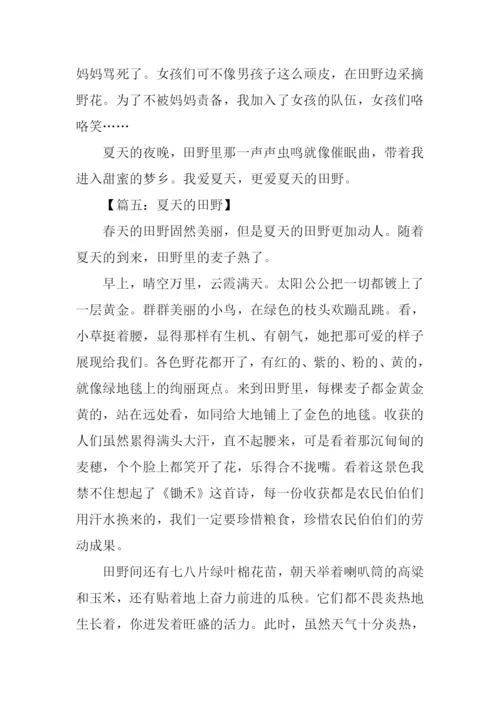 妈妈骂死了。女孩们可不像男孩子这么顽皮，在田野边采摘野花。为了不被妈妈责备，我加入了女孩的队伍，女孩们咯咯笑……

夏天的夜晚，田野里那一声声虫鸣就像催眠曲，带着我进入甜蜜的梦乡。我爱夏天，更爱夏天的田野。

【篇五：夏天的田野】

春天的田野固然美丽，但是夏天的田野更加动人。随着夏天的到来，田野里的麦子熟了。

早上，晴空万里，云霞满天。太阳公公把一切都镀上了一层黄金。群群美丽的小鸟，在绿色的枝头欢蹦乱跳。看，小草挺着腰，显得那样有生机、有朝气，她把那可爱的样子展现给我们。各色野花都开了，有红的、紫的、粉的、黄的，就像绿地毯上的绚丽斑点。来到田野里，每棵麦子都金黄金黄的，站在远处看，如同给大地铺上了金色的地毯。收获的人们虽然累得满头大汗，直不起腰来，可是看着那沉甸甸的麦穗，个个脸上都笑开了花，乐得合不拢嘴。看着这景色我禁不住想起了《锄禾》这首诗，每一份收获都是农民伯伯们用汗水换来的，我们一定要珍惜粮食，珍惜农民伯伯们的劳动成果。

田野间还有七八片绿叶棉花苗，朝天举着喇叭筒的高粱和玉米，还有贴着地上奋力前进的瓜秧。它们都不畏炎热地生长着，你迸发着旺盛的活力。此时，虽然天气十分炎热，